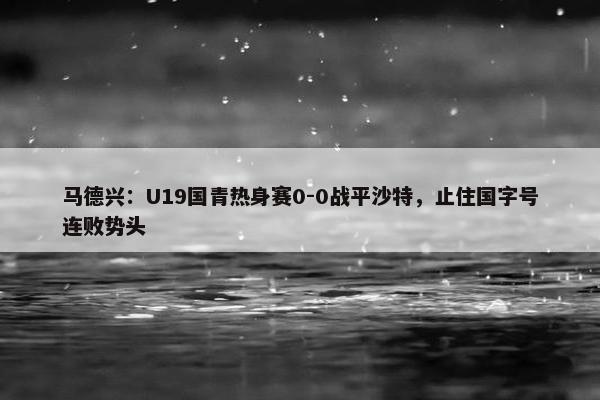 马德兴：U19国青热身赛0-0战平沙特，止住国字号连败势头